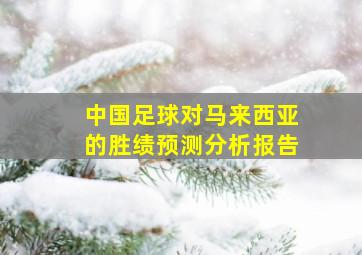 中国足球对马来西亚的胜绩预测分析报告